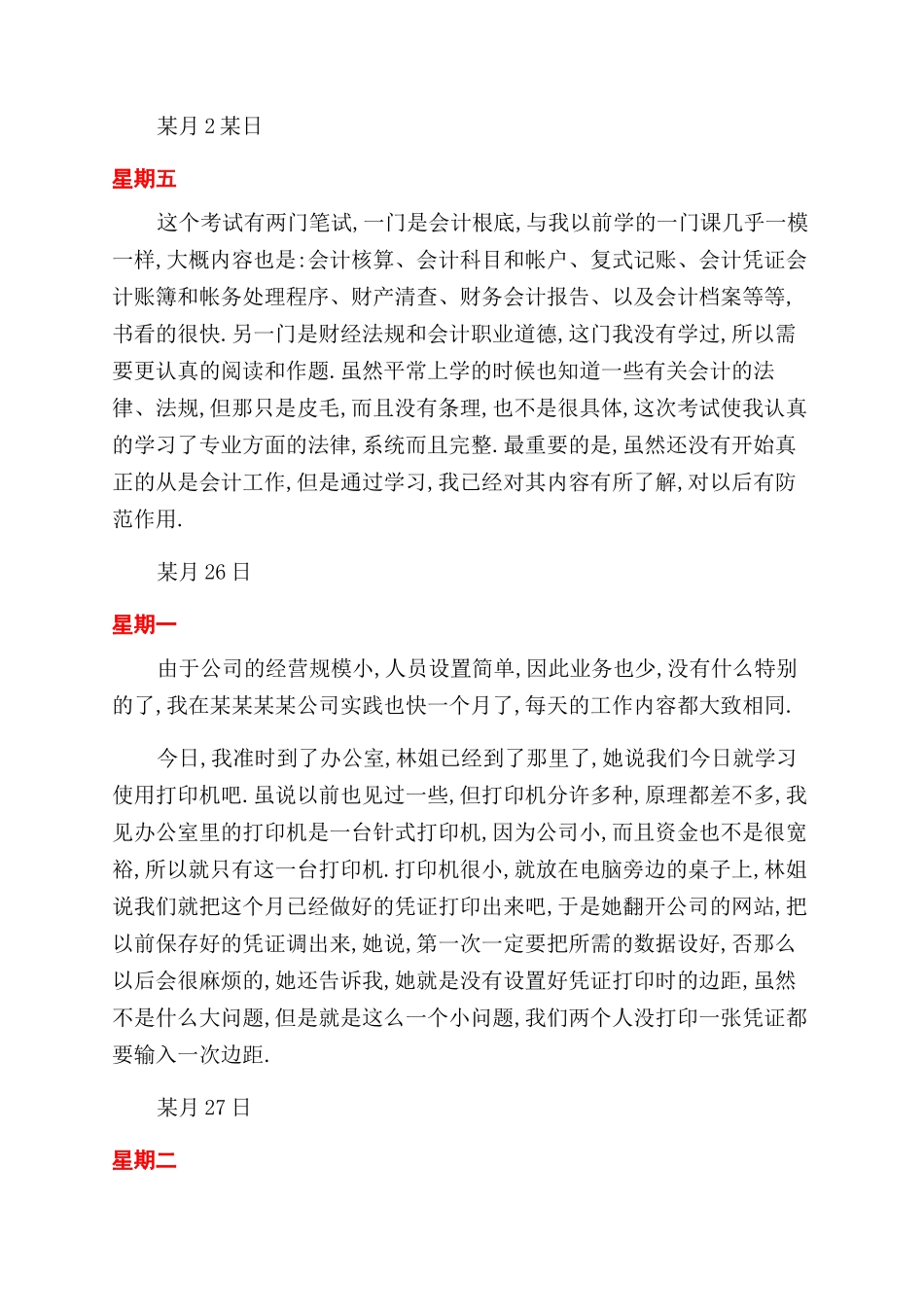 某月 2 某日

星期五

这个考试有两门笔试,一门是会计根底,与我以前学的一门课几乎一模一样,大概内容也是:会计核算、会计科目和帐户、复式记账、会计凭证会计账簿和帐务处理程序、财产清查、财务会计报告、以及会计档案等等,书看的很快.另一门是财经法规和会计职业道德,这门我没有学过,所以需要更认真的阅读和作题.虽然平常上学的时候也知道一些有关会计的法律、法规,但那只是皮毛,而且没有条理,也不是很具体,这次考试使我认真的学习了专业方面的法律,系统而且完整.最重要的是,虽然还没有开始真正的从是会计工作,但是通过学习,我已经对其内容有所了解,对以后有防范作用.

某月 26 日

星期一

由于公司的经营规模小,人员设置简单,因此业务也少,没有什么特别的了,我在某某某某公司实践也快一个月了,每天的工作内容都大致相同.

今日,我准时到了办公室,林姐已经到了那里了,她说我们今日就学习使用打印机吧.虽说以前也见过一些,但打印机分许多种,原理都差不多,我见办公室里的打印机是一台针式打印机,因为公司小,而且资金也不是很宽裕,所以就只有这一台打印机.打印机很小,就放在电脑旁边的桌子上,林姐说我们就把这个月已经做好的凭证打印出来吧,于是她翻开公司的网站,把以前保存好的凭证调出来,她说,第一次一定要把所需的数据设好,否那么以后会很麻烦的,她还告诉我,她就是没有设置好凭证打印时的边距,虽然不是什么大问题,但是就是这么一个小问题,我们两个人没打印一张凭证都要输入一次边距.

某月 27 日

星期二